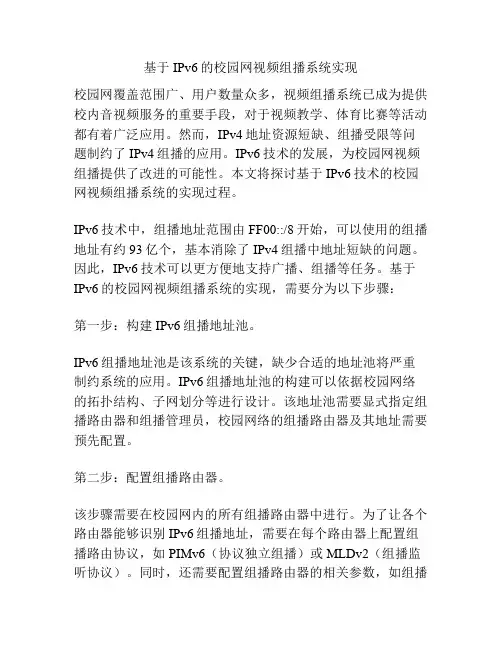 基于 IPv6 的校园网视频组播系统实现

校园网覆盖范围广、用户数量众多，视频组播系统已成为提供校内音视频服务的重要手段，对于视频教学、体育比赛等活动都有着广泛应用。然而，IPv4 地址资源短缺、组播受限等问题制约了 IPv4 组播的应用。IPv6 技术的发展，为校园网视频组播提供了改进的可能性。本文将探讨基于 IPv6 技术的校园网视频组播系统的实现过程。

IPv6 技术中，组播地址范围由 FF00::/8 开始，可以使用的组播地址有约 93 亿个，基本消除了 IPv4 组播中地址短缺的问题。因此，IPv6 技术可以更方便地支持广播、组播等任务。基于 IPv6 的校园网视频组播系统的实现，需要分为以下步骤：

第一步：构建 IPv6 组播地址池。

IPv6 组播地址池是该系统的关键，缺少合适的地址池将严重制约系统的应用。IPv6 组播地址池的构建可以依据校园网络的拓扑结构、子网划分等进行设计。该地址池需要显式指定组播路由器和组播管理员，校园网络的组播路由器及其地址需要预先配置。

第二步：配置组播路由器。

该步骤需要在校园网内的所有组播路由器中进行。为了让各个路由器能够识别 IPv6 组播地址，需要在每个路由器上配置组播路由协议，如 PIMv6（协议独立组播）或 MLDv2（组播监听协议）。同时，还需要配置组播路由器的相关参数，如组播